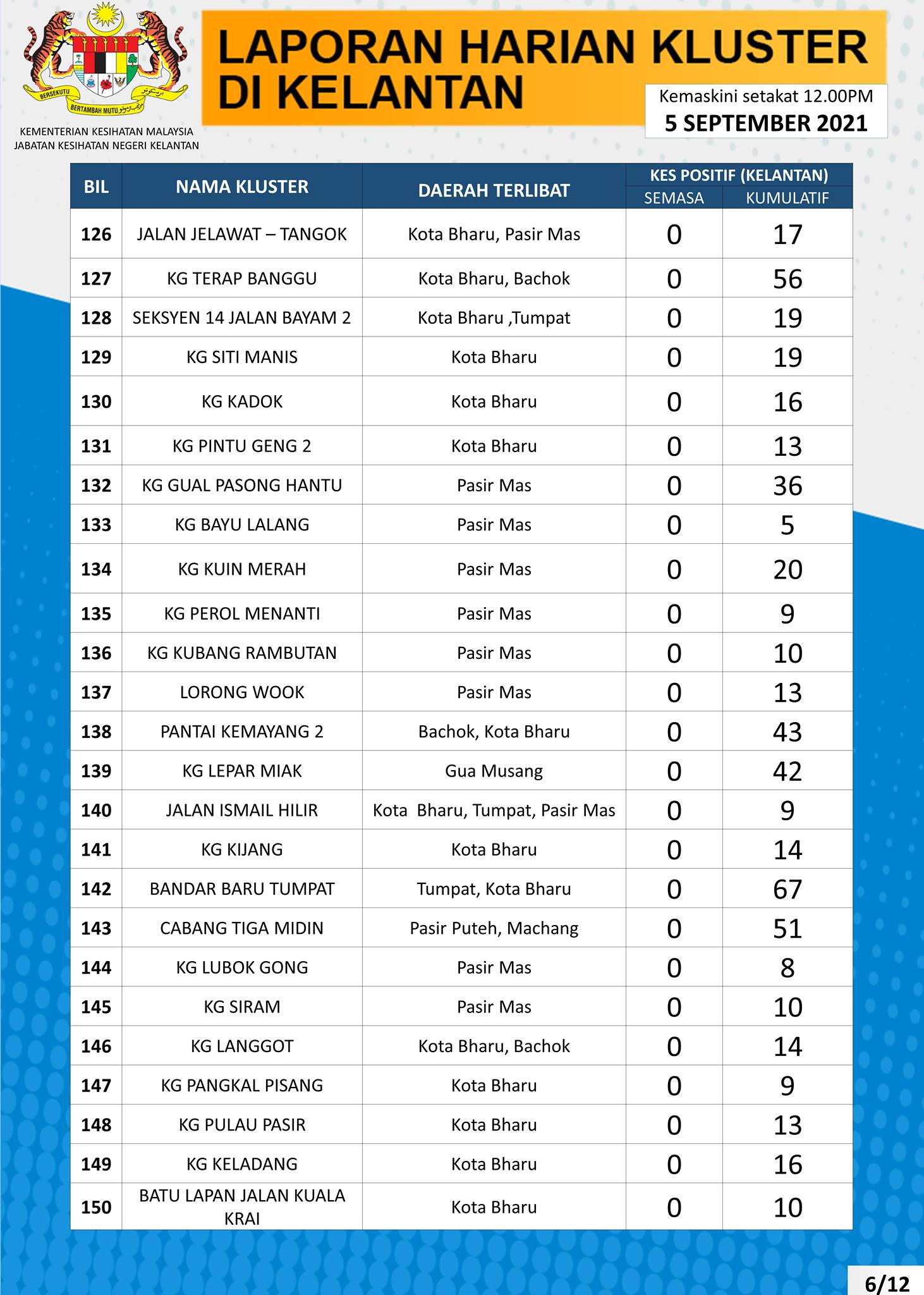 BERSEKUTU BERTAMBAH MUTU

KEMENTERIAN KESIHATAN MALAYSIA
JABATAN KESIHATAN NEGERI KELANTAN

LAPORAN HARIAN KLUSTER DI KELANTAN

Kemaskini setakat 12.00PM
5 SEPTEMBER 2021

| BIL | NAMA KLUSTER | DAERAH TERLIBAT | KES POSITIF (KELANTAN) SEMASA | KES POSITIF (KELANTAN) KUMULATIF |
|---|---|---|---|---|
| 126 | JALAN JELAWAT – TANGOK | Kota Bharu, Pasir Mas | 0 | 17 |
| 127 | KG TERAP BANGGU | Kota Bharu, Bachok | 0 | 56 |
| 128 | SEKSYEN 14 JALAN BAYAM 2 | Kota Bharu ,Tumpat | 0 | 19 |
| 129 | KG SITI MANIS | Kota Bharu | 0 | 19 |
| 130 | KG KADOK | Kota Bharu | 0 | 16 |
| 131 | KG PINTU GENG 2 | Kota Bharu | 0 | 13 |
| 132 | KG GUAL PASONG HANTU | Pasir Mas | 0 | 36 |
| 133 | KG BAYU LALANG | Pasir Mas | 0 | 5 |
| 134 | KG KUIN MERAH | Pasir Mas | 0 | 20 |
| 135 | KG PEROL MENANTI | Pasir Mas | 0 | 9 |
| 136 | KG KUBANG RAMBUTAN | Pasir Mas | 0 | 10 |
| 137 | LORONG WOOK | Pasir Mas | 0 | 13 |
| 138 | PANTAI KEMAYANG 2 | Bachok, Kota Bharu | 0 | 43 |
| 139 | KG LEPAR MIAK | Gua Musang | 0 | 42 |
| 140 | JALAN ISMAIL HILIR | Kota Bharu, Tumpat, Pasir Mas | 0 | 9 |
| 141 | KG KIJANG | Kota Bharu | 0 | 14 |
| 142 | BANDAR BARU TUMPAT | Tumpat, Kota Bharu | 0 | 67 |
| 143 | CABANG TIGA MIDIN | Pasir Puteh, Machang | 0 | 51 |
| 144 | KG LUBOK GONG | Pasir Mas | 0 | 8 |
| 145 | KG SIRAM | Pasir Mas | 0 | 10 |
| 146 | KG LANGGOT | Kota Bharu, Bachok | 0 | 14 |
| 147 | KG PANGKAL PISANG | Kota Bharu | 0 | 9 |
| 148 | KG PULAU PASIR | Kota Bharu | 0 | 13 |
| 149 | KG KELADANG | Kota Bharu | 0 | 16 |
| 150 | BATU LAPAN JALAN KUALA KRAI | Kota Bharu | 0 | 10 |

6/12